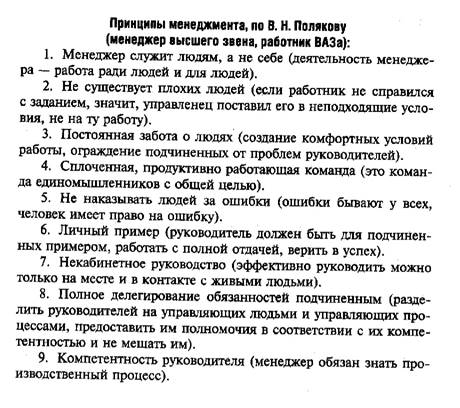 Принципы менеджмента, по В. Н. Полякову
(менеджер высшего звена, работник ВАЗа):

1. Менеджер служит людям, а не себе (деятельность менеджера — работа ради людей и для людей).

2. Не существует плохих людей (если работник не справился с заданием, значит, управленец поставил его в неподходящие условия, не на ту работу).

3. Постоянная забота о людях (создание комфортных условий работы, ограждение подчиненных от проблем руководителей).

4. Сплоченная, продуктивно работающая команда (это команда единомышленников с общей целью).

5. Не наказывать людей за ошибки (ошибки бывают у всех, человек имеет право на ошибку).

6. Личный пример (руководитель должен быть для подчиненных примером, работать с полной отдачей, верить в успех).

7. Некабинетное руководство (эффективно руководить можно только на месте и в контакте с живыми людьми).

8. Полное делегирование обязанностей подчиненным (разделить руководителей на управляющих людьми и управляющих процессами, предоставить им полномочия в соответствии с их компетентностью и не мешать им).

9. Компетентность руководителя (менеджер обязан знать производственный процесс).